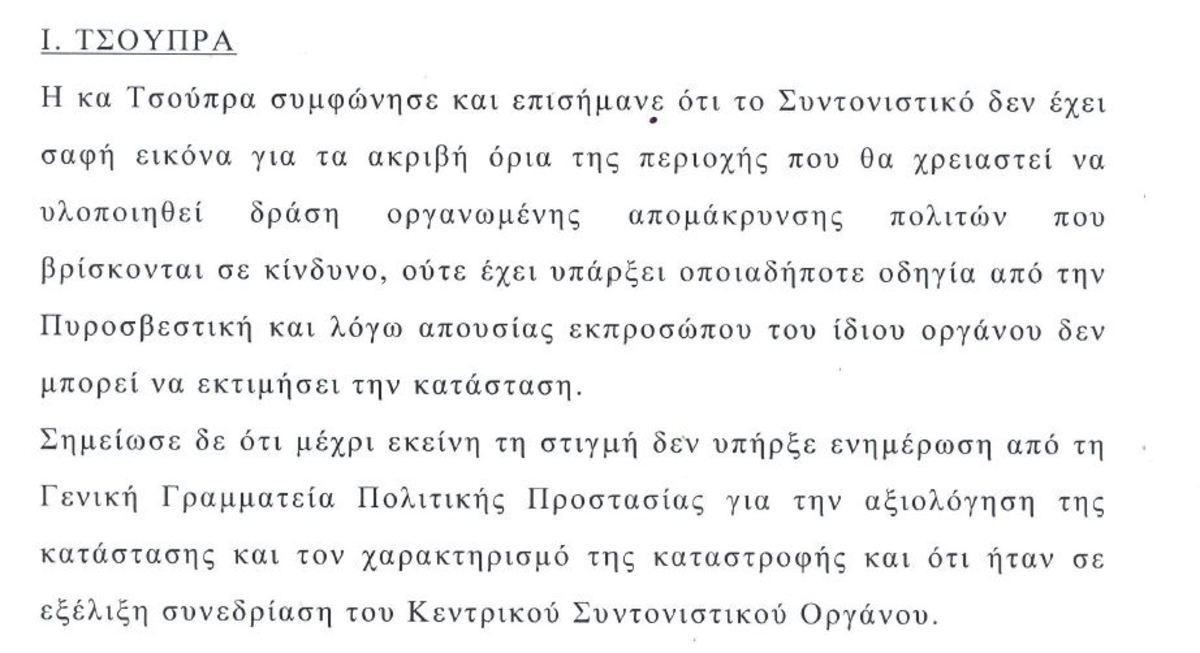 Ι. ΤΣΟΥΠΡΑ

Η κα Τσούπρα συμφώνησε και επισήμανε ότι το Συντονιστικό δεν έχει σαφή εικόνα για τα ακριβή όρια της περιοχής που θα χρειαστεί να υλοποιηθεί δράση οργανωμένης απομάκρυνσης πολιτών που βρίσκονται σε κίνδυνο, ούτε έχει υπάρξει οποιαδήποτε οδηγία από την Πυροσβεστική και λόγω απουσίας εκπροσώπου του ίδιου οργάνου δεν μπορεί να εκτιμήσει την κατάσταση.

Σημείωσε δε ότι μέχρι εκείνη τη στιγμή δεν υπήρξε ενημέρωση από τη Γενική Γραμματεία Πολιτικής Προστασίας για την αξιολόγηση της κατάστασης και τον χαρακτηρισμό της καταστροφής και ότι ήταν σε εξέλιξη συνεδρίαση του Κεντρικού Συντονιστικού Οργάνου.